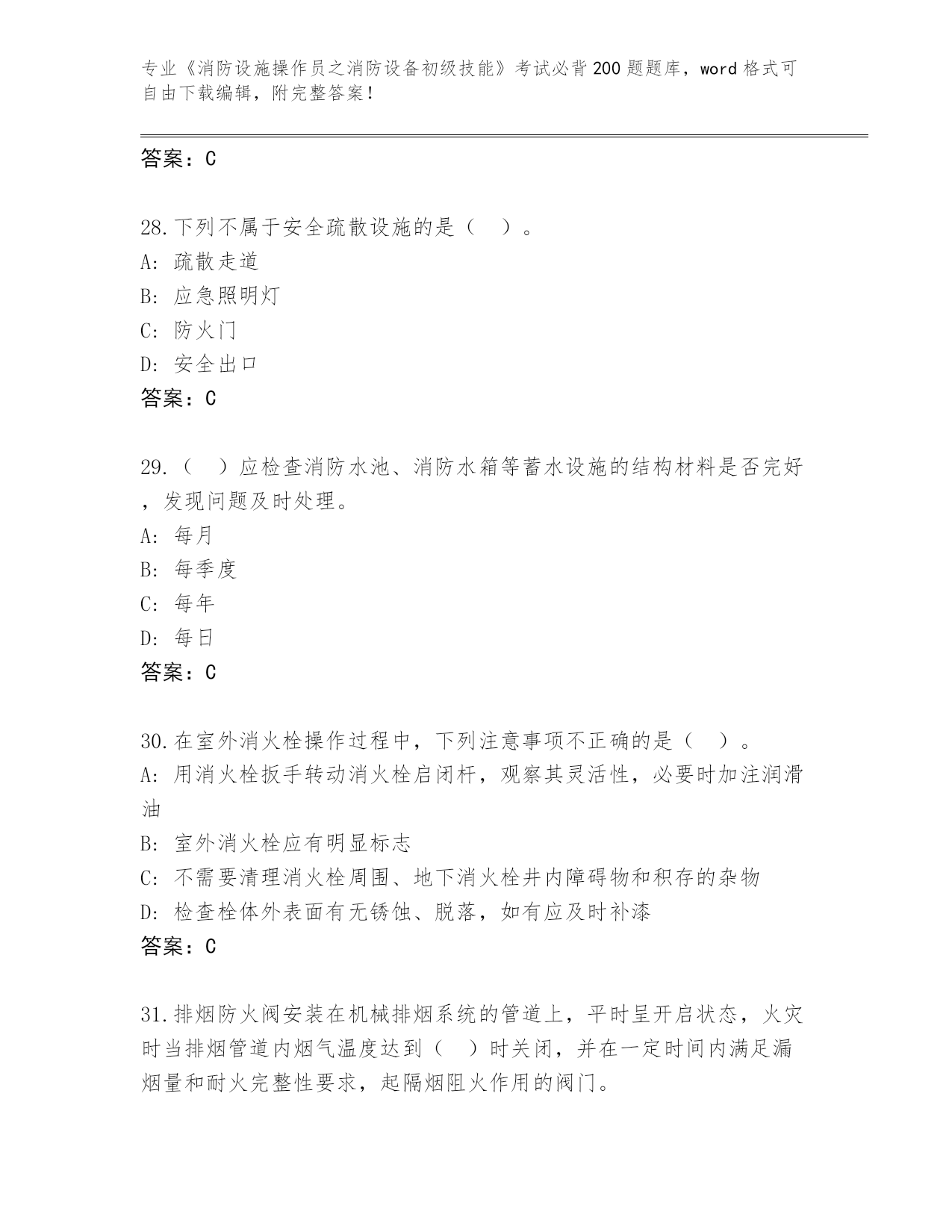 专业《消防设施操作员之消防设备初级技能》考试必背200题题库，word格式可自由下载编辑，附完整答案！

答案：C

28.下列不属于安全疏散设施的是（　）。
A: 疏散走道
B: 应急照明灯
C: 防火门
D: 安全出口
答案：C

29.（　）应检查消防水池、消防水箱等蓄水设施的结构材料是否完好，发现问题及时处理。
A: 每月
B: 每季度
C: 每年
D: 每日
答案：C

30.在室外消火栓操作过程中，下列注意事项不正确的是（　）。
A: 用消火栓扳手转动消火栓启闭杆，观察其灵活性，必要时加注润滑油
B: 室外消火栓应有明显标志
C: 不需要清理消火栓周围、地下消火栓井内障碍物和积存的杂物
D: 检查栓体外表面有无锈蚀、脱落，如有应及时补漆
答案：C

31.排烟防火阀安装在机械排烟系统的管道上，平时呈开启状态，火灾时当排烟管道内烟气温度达到（　）时关闭，并在一定时间内满足漏烟量和耐火完整性要求，起隔烟阻火作用的阀门。